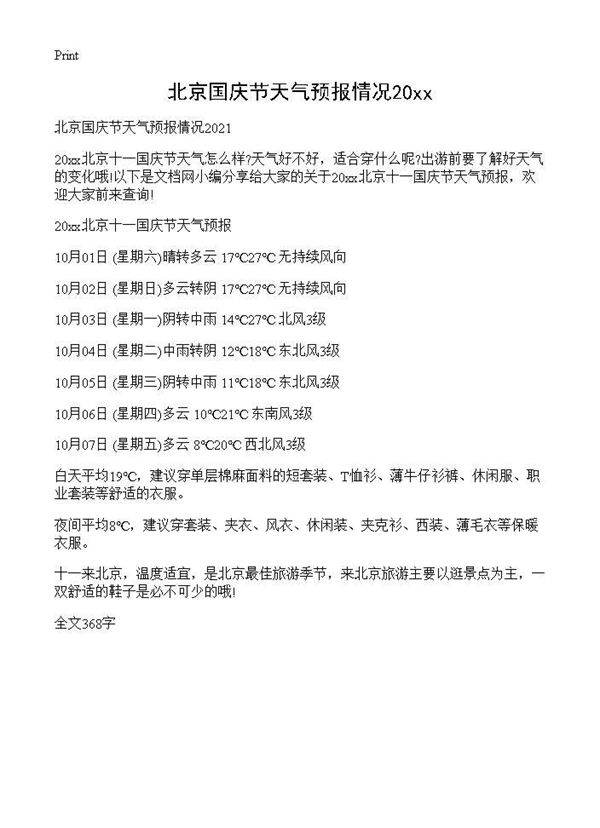 Print

北京国庆节天气预报情况20xx

北京国庆节天气预报情况2021

20xx北京十一国庆节天气怎么样?天气好不好，适合穿什么呢?出游前要了解好天气的变化哦!以下是文档网小编分享给大家的关于20xx北京十一国庆节天气预报，欢迎大家前来查询!

20xx北京十一国庆节天气预报

10月01日 (星期六)晴转多云 17℃27℃ 无持续风向

10月02日 (星期日)多云转阴 17℃27℃ 无持续风向

10月03日 (星期一)阴转中雨 14℃27℃ 北风3级

10月04日 (星期二)中雨转阴 12℃18℃ 东北风3级

10月05日 (星期三)阴转中雨 11℃18℃ 东北风3级

10月06日 (星期四)多云 10℃21℃ 东南风3级

10月07日 (星期五)多云 8℃20℃ 西北风3级

白天平均19℃，建议穿单层棉麻面料的短套装、T恤衫、薄牛仔衫裤、休闲服、职业套装等舒适的衣服。

夜间平均8℃，建议穿套装、夹衣、风衣、休闲装、夹克衫、西装、薄毛衣等保暖衣服。

十一来北京，温度适宜，是北京最佳旅游季节，来北京旅游主要以逛景点为主，一双舒适的鞋子是必不可少的哦!

全文368字